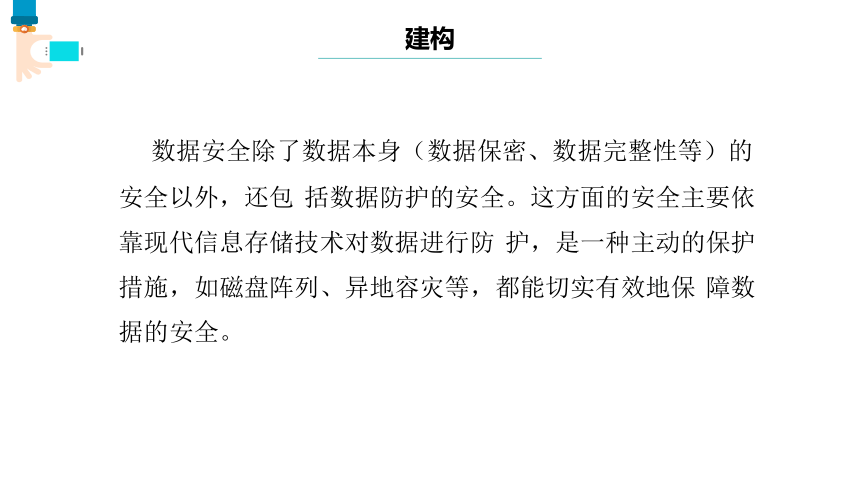 建构

数据安全除了数据本身（数据保密、数据完整性等）的安全以外，还包 括数据防护的安全。这方面的安全主要依靠现代信息存储技术对数据进行防 护，是一种主动的保护措施，如磁盘阵列、异地容灾等，都能切实有效地保 障数据的安全。